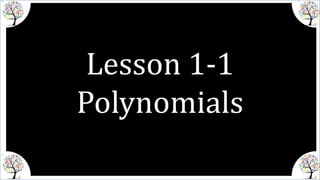 Lesson 1-1
Polynomials